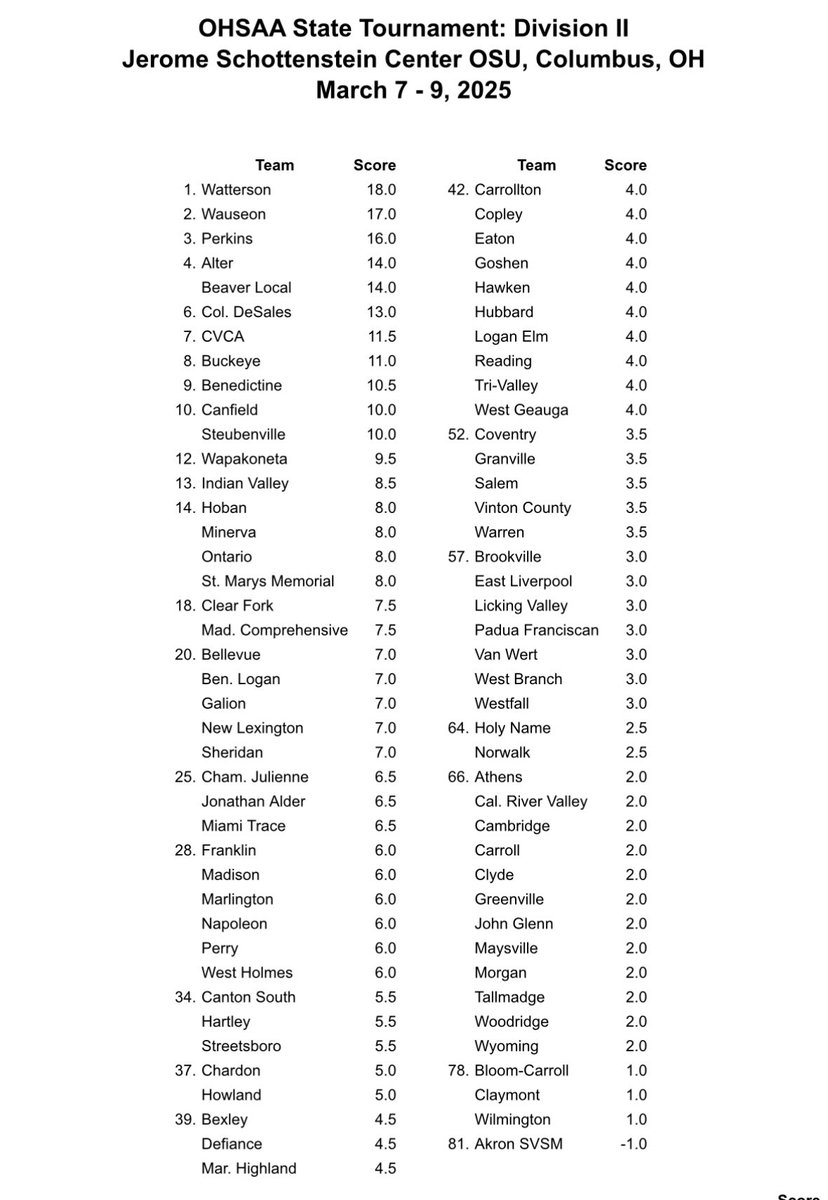 OHSAA State Tournament: Division II
Jerome Schottenstein Center OSU, Columbus, OH
March 7 - 9, 2025

| | Team | Score |
|---|---|---|
| 1. | Watterson | 18.0 |
| 2. | Wauseon | 17.0 |
| 3. | Perkins | 16.0 |
| 4. | Alter | 14.0 |
| | Beaver Local | 14.0 |
| 6. | Col. DeSales | 13.0 |
| 7. | CVCA | 11.5 |
| 8. | Buckeye | 11.0 |
| 9. | Benedictine | 10.5 |
| 10. | Canfield | 10.0 |
| | Steubenville | 10.0 |
| 12. | Wapakoneta | 9.5 |
| 13. | Indian Valley | 8.5 |
| 14. | Hoban | 8.0 |
| | Minerva | 8.0 |
| | Ontario | 8.0 |
| | St. Marys Memorial | 8.0 |
| 18. | Clear Fork | 7.5 |
| | Mad. Comprehensive | 7.5 |
| 20. | Bellevue | 7.0 |
| | Ben. Logan | 7.0 |
| | Galion | 7.0 |
| | New Lexington | 7.0 |
| | Sheridan | 7.0 |
| 25. | Cham. Julienne | 6.5 |
| | Jonathan Alder | 6.5 |
| | Miami Trace | 6.5 |
| 28. | Franklin | 6.0 |
| | Madison | 6.0 |
| | Marlington | 6.0 |
| | Napoleon | 6.0 |
| | Perry | 6.0 |
| | West Holmes | 6.0 |
| 34. | Canton South | 5.5 |
| | Hartley | 5.5 |
| | Streetsboro | 5.5 |
| 37. | Chardon | 5.0 |
| | Howland | 5.0 |
| 39. | Bexley | 4.5 |
| | Defiance | 4.5 |
| | Mar. Highland | 4.5 |

| | Team | Score |
|---|---|---|
| 42. | Carrollton | 4.0 |
| | Copley | 4.0 |
| | Eaton | 4.0 |
| | Goshen | 4.0 |
| | Hawken | 4.0 |
| | Hubbard | 4.0 |
| | Logan Elm | 4.0 |
| | Reading | 4.0 |
| | Tri-Valley | 4.0 |
| | West Geauga | 4.0 |
| 52. | Coventry | 3.5 |
| | Granville | 3.5 |
| | Salem | 3.5 |
| | Vinton County | 3.5 |
| | Warren | 3.5 |
| 57. | Brookville | 3.0 |
| | East Liverpool | 3.0 |
| | Licking Valley | 3.0 |
| | Padua Franciscan | 3.0 |
| | Van Wert | 3.0 |
| | West Branch | 3.0 |
| | Westfall | 3.0 |
| 64. | Holy Name | 2.5 |
| | Norwalk | 2.5 |
| 66. | Athens | 2.0 |
| | Cal. River Valley | 2.0 |
| | Cambridge | 2.0 |
| | Carroll | 2.0 |
| | Clyde | 2.0 |
| | Greenville | 2.0 |
| | John Glenn | 2.0 |
| | Maysville | 2.0 |
| | Morgan | 2.0 |
| | Tallmadge | 2.0 |
| | Woodridge | 2.0 |
| | Wyoming | 2.0 |
| 78. | Bloom-Carroll | 1.0 |
| | Claymont | 1.0 |
| | Wilmington | 1.0 |
| 81. | Akron SVSM | -1.0 |

Score